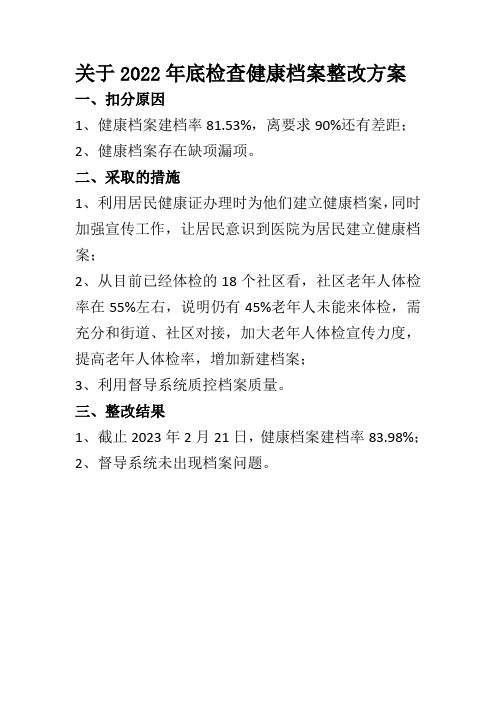 关于 2022 年底检查健康档案整改方案

一、扣分原因

1、健康档案建档率 81.53%，离要求 90%还有差距；

2、健康档案存在缺项漏项。

二、采取的措施

1、利用居民健康证办理时为他们建立健康档案，同时加强宣传工作，让居民意识到医院为居民建立健康档案；

2、从目前已经体检的 18 个社区看，社区老年人体检率在 55%左右，说明仍有 45%老年人未能来体检，需充分和街道、社区对接，加大老年人体检宣传力度，提高老年人体检率，增加新建档案；

3、利用督导系统质控档案质量。

三、整改结果

1、截止 2023 年 2 月 21 日，健康档案建档率 83.98%；

2、督导系统未出现档案问题。